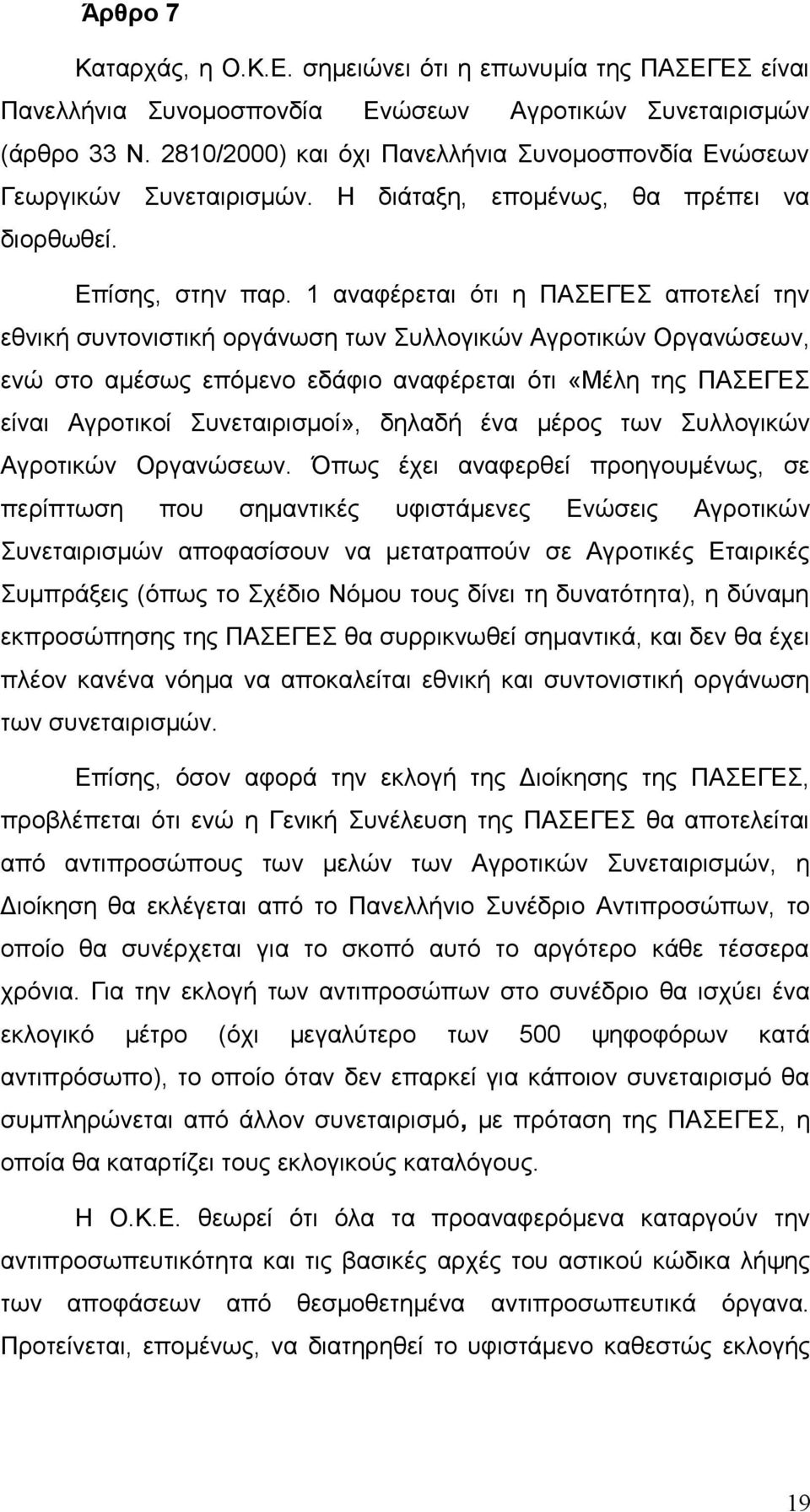 Άρθρο 7

Καταρχάς, η Ο.Κ.Ε. σημειώνει ότι η επωνυμία της ΠΑΣΕΓΕΣ είναι Πανελλήνια Συνομοσπονδία Ενώσεων Αγροτικών Συνεταιρισμών (άρθρο 33 Ν. 2810/2000) και όχι Πανελλήνια Συνομοσπονδία Ενώσεων Γεωργικών Συνεταιρισμών. Η διάταξη, επομένως, θα πρέπει να διορθωθεί.

Επίσης, στην παρ. 1 αναφέρεται ότι η ΠΑΣΕΓΕΣ αποτελεί την εθνική συντονιστική οργάνωση των Συλλογικών Αγροτικών Οργανώσεων, ενώ στο αμέσως επόμενο εδάφιο αναφέρεται ότι «Μέλη της ΠΑΣΕΓΕΣ είναι Αγροτικοί Συνεταιρισμοί», δηλαδή ένα μέρος των Συλλογικών Αγροτικών Οργανώσεων. Όπως έχει αναφερθεί προηγουμένως, σε περίπτωση που σημαντικές υφιστάμενες Ενώσεις Αγροτικών Συνεταιρισμών αποφασίσουν να μετατραπούν σε Αγροτικές Εταιρικές Συμπράξεις (όπως το Σχέδιο Νόμου τους δίνει τη δυνατότητα), η δύναμη εκπροσώπησης της ΠΑΣΕΓΕΣ θα συρρικνωθεί σημαντικά, και δεν θα έχει πλέον κανένα νόημα να αποκαλείται εθνική και συντονιστική οργάνωση των συνεταιρισμών.

Επίσης, όσον αφορά την εκλογή της Διοίκησης της ΠΑΣΕΓΕΣ, προβλέπεται ότι ενώ η Γενική Συνέλευση της ΠΑΣΕΓΕΣ θα αποτελείται από αντιπροσώπους των μελών των Αγροτικών Συνεταιρισμών, η Διοίκηση θα εκλέγεται από το Πανελλήνιο Συνέδριο Αντιπροσώπων, το οποίο θα συνέρχεται για το σκοπό αυτό το αργότερο κάθε τέσσερα χρόνια. Για την εκλογή των αντιπροσώπων στο συνέδριο θα ισχύει ένα εκλογικό μέτρο (όχι μεγαλύτερο των 500 ψηφοφόρων κατά αντιπρόσωπο), το οποίο όταν δεν επαρκεί για κάποιον συνεταιρισμό θα συμπληρώνεται από άλλον συνεταιρισμό, με πρόταση της ΠΑΣΕΓΕΣ, η οποία θα καταρτίζει τους εκλογικούς καταλόγους.

Η Ο.Κ.Ε. θεωρεί ότι όλα τα προαναφερόμενα καταργούν την αντιπροσωπευτικότητα και τις βασικές αρχές του αστικού κώδικα λήψης των αποφάσεων από θεσμοθετημένα αντιπροσωπευτικά όργανα. Προτείνεται, επομένως, να διατηρηθεί το υφιστάμενο καθεστώς εκλογής

19